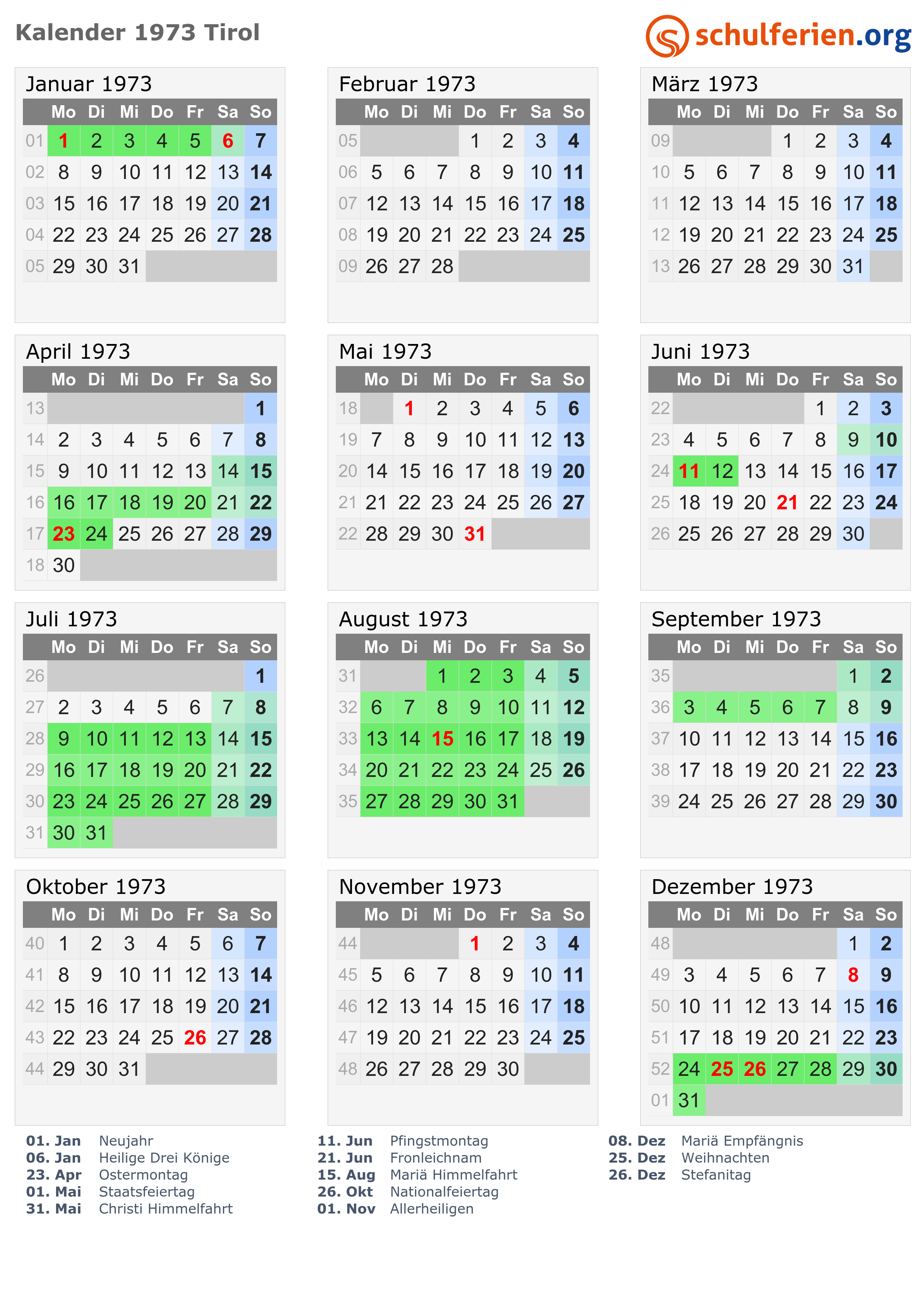 Kalender 1973 Tirol

schulferien.org

Januar 1973

| | Mo | Di | Mi | Do | Fr | Sa | So |
|---|---|---|---|---|---|---|---|
| 01 | 1 | 2 | 3 | 4 | 5 | 6 | 7 |
| 02 | 8 | 9 | 10 | 11 | 12 | 13 | 14 |
| 03 | 15 | 16 | 17 | 18 | 19 | 20 | 21 |
| 04 | 22 | 23 | 24 | 25 | 26 | 27 | 28 |
| 05 | 29 | 30 | 31 | | | | |

Februar 1973

| | Mo | Di | Mi | Do | Fr | Sa | So |
|---|---|---|---|---|---|---|---|
| 05 | | | | 1 | 2 | 3 | 4 |
| 06 | 5 | 6 | 7 | 8 | 9 | 10 | 11 |
| 07 | 12 | 13 | 14 | 15 | 16 | 17 | 18 |
| 08 | 19 | 20 | 21 | 22 | 23 | 24 | 25 |
| 09 | 26 | 27 | 28 | | | | |

März 1973

| | Mo | Di | Mi | Do | Fr | Sa | So |
|---|---|---|---|---|---|---|---|
| 09 | | | | 1 | 2 | 3 | 4 |
| 10 | 5 | 6 | 7 | 8 | 9 | 10 | 11 |
| 11 | 12 | 13 | 14 | 15 | 16 | 17 | 18 |
| 12 | 19 | 20 | 21 | 22 | 23 | 24 | 25 |
| 13 | 26 | 27 | 28 | 29 | 30 | 31 | |

April 1973

| | Mo | Di | Mi | Do | Fr | Sa | So |
|---|---|---|---|---|---|---|---|
| 13 | | | | | | | 1 |
| 14 | 2 | 3 | 4 | 5 | 6 | 7 | 8 |
| 15 | 9 | 10 | 11 | 12 | 13 | 14 | 15 |
| 16 | 16 | 17 | 18 | 19 | 20 | 21 | 22 |
| 17 | 23 | 24 | 25 | 26 | 27 | 28 | 29 |
| 18 | 30 | | | | | | |

Mai 1973

| | Mo | Di | Mi | Do | Fr | Sa | So |
|---|---|---|---|---|---|---|---|
| 18 | | 1 | 2 | 3 | 4 | 5 | 6 |
| 19 | 7 | 8 | 9 | 10 | 11 | 12 | 13 |
| 20 | 14 | 15 | 16 | 17 | 18 | 19 | 20 |
| 21 | 21 | 22 | 23 | 24 | 25 | 26 | 27 |
| 22 | 28 | 29 | 30 | 31 | | | |

Juni 1973

| | Mo | Di | Mi | Do | Fr | Sa | So |
|---|---|---|---|---|---|---|---|
| 22 | | | | | 1 | 2 | 3 |
| 23 | 4 | 5 | 6 | 7 | 8 | 9 | 10 |
| 24 | 11 | 12 | 13 | 14 | 15 | 16 | 17 |
| 25 | 18 | 19 | 20 | 21 | 22 | 23 | 24 |
| 26 | 25 | 26 | 27 | 28 | 29 | 30 | |

Juli 1973

| | Mo | Di | Mi | Do | Fr | Sa | So |
|---|---|---|---|---|---|---|---|
| 26 | | | | | | | 1 |
| 27 | 2 | 3 | 4 | 5 | 6 | 7 | 8 |
| 28 | 9 | 10 | 11 | 12 | 13 | 14 | 15 |
| 29 | 16 | 17 | 18 | 19 | 20 | 21 | 22 |
| 30 | 23 | 24 | 25 | 26 | 27 | 28 | 29 |
| 31 | 30 | 31 | | | | | |

August 1973

| | Mo | Di | Mi | Do | Fr | Sa | So |
|---|---|---|---|---|---|---|---|
| 31 | | | 1 | 2 | 3 | 4 | 5 |
| 32 | 6 | 7 | 8 | 9 | 10 | 11 | 12 |
| 33 | 13 | 14 | 15 | 16 | 17 | 18 | 19 |
| 34 | 20 | 21 | 22 | 23 | 24 | 25 | 26 |
| 35 | 27 | 28 | 29 | 30 | 31 | | |

September 1973

| | Mo | Di | Mi | Do | Fr | Sa | So |
|---|---|---|---|---|---|---|---|
| 35 | | | | | | 1 | 2 |
| 36 | 3 | 4 | 5 | 6 | 7 | 8 | 9 |
| 37 | 10 | 11 | 12 | 13 | 14 | 15 | 16 |
| 38 | 17 | 18 | 19 | 20 | 21 | 22 | 23 |
| 39 | 24 | 25 | 26 | 27 | 28 | 29 | 30 |

Oktober 1973

| | Mo | Di | Mi | Do | Fr | Sa | So |
|---|---|---|---|---|---|---|---|
| 40 | 1 | 2 | 3 | 4 | 5 | 6 | 7 |
| 41 | 8 | 9 | 10 | 11 | 12 | 13 | 14 |
| 42 | 15 | 16 | 17 | 18 | 19 | 20 | 21 |
| 43 | 22 | 23 | 24 | 25 | 26 | 27 | 28 |
| 44 | 29 | 30 | 31 | | | | |

November 1973

| | Mo | Di | Mi | Do | Fr | Sa | So |
|---|---|---|---|---|---|---|---|
| 44 | | | | 1 | 2 | 3 | 4 |
| 45 | 5 | 6 | 7 | 8 | 9 | 10 | 11 |
| 46 | 12 | 13 | 14 | 15 | 16 | 17 | 18 |
| 47 | 19 | 20 | 21 | 22 | 23 | 24 | 25 |
| 48 | 26 | 27 | 28 | 29 | 30 | | |

Dezember 1973

| | Mo | Di | Mi | Do | Fr | Sa | So |
|---|---|---|---|---|---|---|---|
| 48 | | | | | | 1 | 2 |
| 49 | 3 | 4 | 5 | 6 | 7 | 8 | 9 |
| 50 | 10 | 11 | 12 | 13 | 14 | 15 | 16 |
| 51 | 17 | 18 | 19 | 20 | 21 | 22 | 23 |
| 52 | 24 | 25 | 26 | 27 | 28 | 29 | 30 |
| 01 | 31 | | | | | | |

01. Jan Neujahr
06. Jan Heilige Drei Könige
23. Apr Ostermontag
01. Mai Staatsfeiertag
31. Mai Christi Himmelfahrt

11. Jun Pfingstmontag
21. Jun Fronleichnam
15. Aug Mariä Himmelfahrt
26. Okt Nationalfeiertag
01. Nov Allerheiligen

08. Dez Mariä Empfängnis
25. Dez Weihnachten
26. Dez Stefanitag